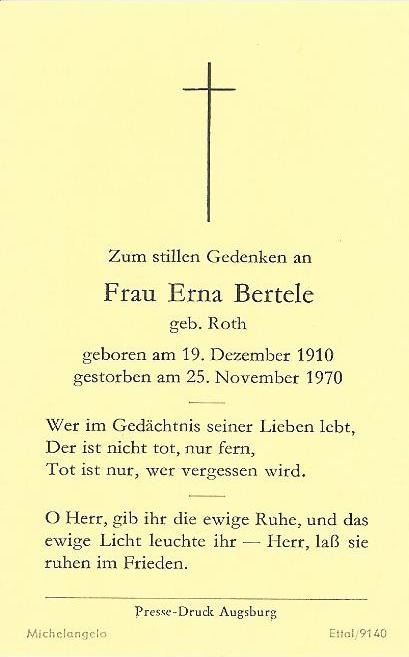 Zum stillen Gedenken an

Frau Erna Bertele

geb. Roth

geboren am 19. Dezember 1910
gestorben am 25. November 1970

Wer im Gedächtnis seiner Lieben lebt,
Der ist nicht tot, nur fern,
Tot ist nur, wer vergessen wird.

O Herr, gib ihr die ewige Ruhe, und das ewige Licht leuchte ihr — Herr, laß sie ruhen im Frieden.

Presse-Druck Augsburg

Michelangelo

Ettal/9140